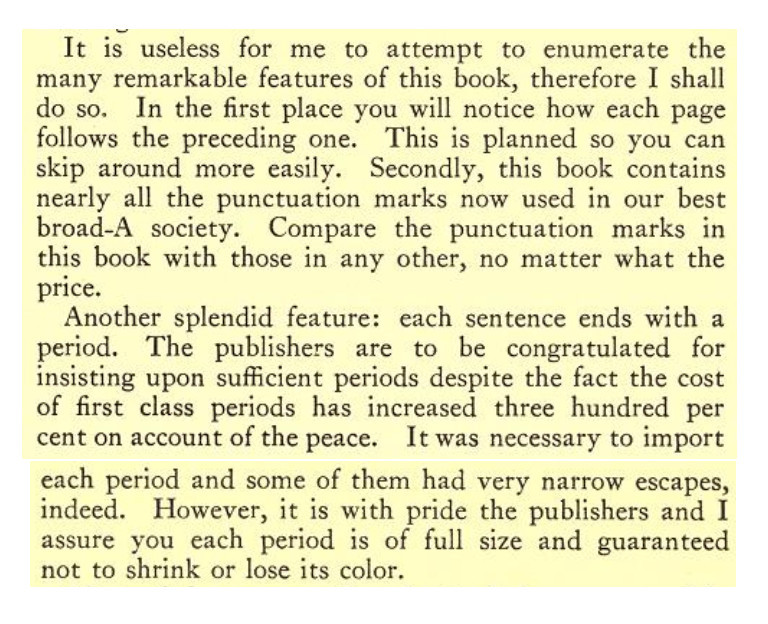 It is useless for me to attempt to enumerate the many remarkable features of this book, therefore I shall do so. In the first place you will notice how each page follows the preceding one. This is planned so you can skip around more easily. Secondly, this book contains nearly all the punctuation marks now used in our best broad-A society. Compare the punctuation marks in this book with those in any other, no matter what the price.

Another splendid feature: each sentence ends with a period. The publishers are to be congratulated for insisting upon sufficient periods despite the fact the cost of first class periods has increased three hundred per cent on account of the peace. It was necessary to import each period and some of them had very narrow escapes, indeed. However, it is with pride the publishers and I assure you each period is of full size and guaranteed not to shrink or lose its color.